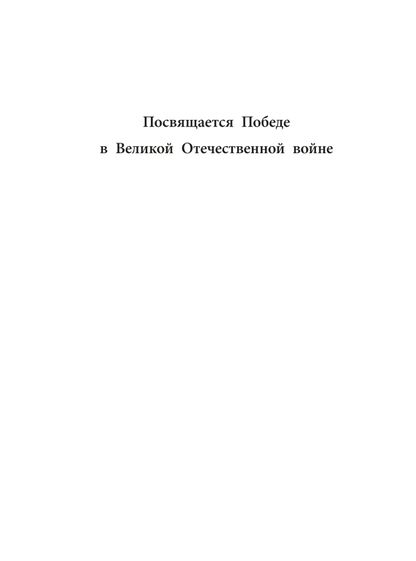 Посвящается Победе
в Великой Отечественной войне